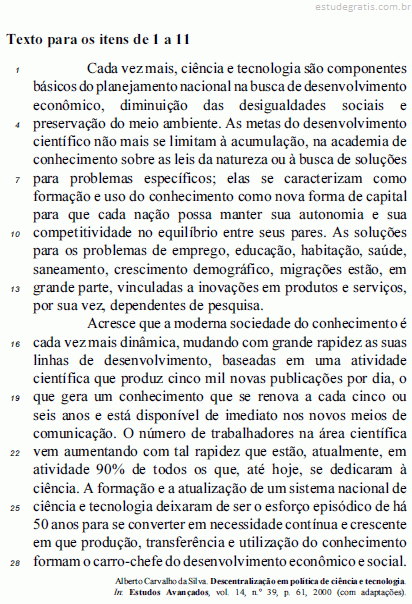 estudegratis.com.br

Texto para os itens de 1 a 11

1 Cada vez mais, ciência e tecnologia são componentes básicos do planejamento nacional na busca de desenvolvimento econômico, diminuição das desigualdades sociais e 4 preservação do meio ambiente. As metas do desenvolvimento científico não mais se limitam à acumulação, na academia de conhecimento sobre as leis da natureza ou à busca de soluções 7 para problemas específicos; elas se caracterizam como formação e uso do conhecimento como nova forma de capital para que cada nação possa manter sua autonomia e sua 10 competitividade no equilíbrio entre seus pares. As soluções para os problemas de emprego, educação, habitação, saúde, saneamento, crescimento demográfico, migrações estão, em 13 grande parte, vinculadas a inovações em produtos e serviços, por sua vez, dependentes de pesquisa.

Acresce que a moderna sociedade do conhecimento é 16 cada vez mais dinâmica, mudando com grande rapidez as suas linhas de desenvolvimento, baseadas em uma atividade científica que produz cinco mil novas publicações por dia, o 19 que gera um conhecimento que se renova a cada cinco ou seis anos e está disponível de imediato nos novos meios de comunicação. O número de trabalhadores na área científica 22 vem aumentando com tal rapidez que estão, atualmente, em atividade 90% de todos os que, até hoje, se dedicaram à ciência. A formação e a atualização de um sistema nacional de 25 ciência e tecnologia deixaram de ser o esforço episódico de há 50 anos para se converter em necessidade contínua e crescente em que produção, transferência e utilização do conhecimento 28 formam o carro-chefe do desenvolvimento econômico e social.

Alberto Carvalho da Silva. Descentralização em política de ciência e tecnologia. In: Estudos Avançados, vol. 14, n.º 39, p. 61, 2000 (com adaptações).